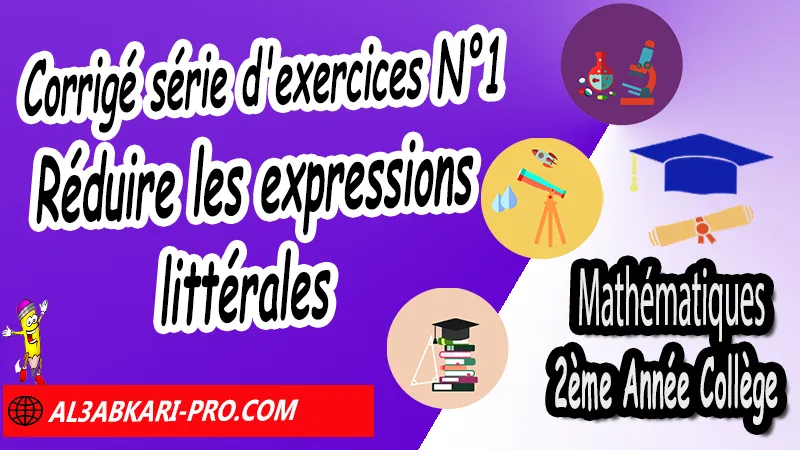 Corrigé série d'exercices N°1
Réduire les expressions littérales

Mathématiques
2ème Année Collège

AL3ABKARI-PRO.COM